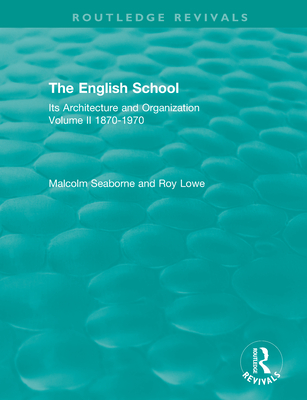 ROUTLEDGE REVIVALS

The English School

Its Architecture and Organization
Volume II 1870-1970

Malcolm Seaborne and Roy Lowe

ROUTLEDGE

REVIVALS